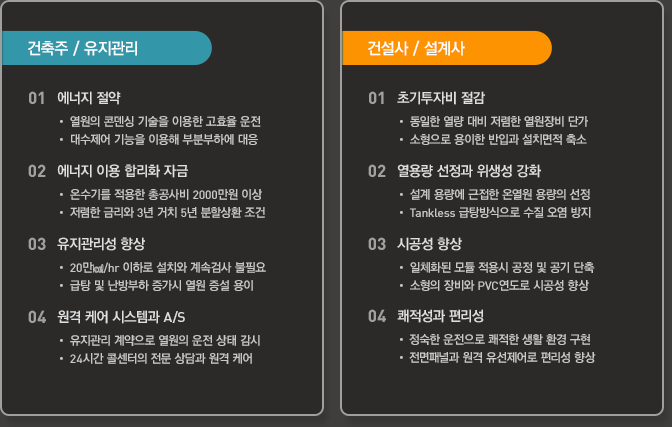 건축주 / 유지관리

01 에너지 절약
• 열원의 콘덴싱 기술을 이용한 고효율 운전
• 대수제어 기능을 이용해 부분부하에 대응

02 에너지 이용 합리화 자금
• 온수기를 적용한 총공사비 2000만원 이상
• 저렴한 금리와 3년 거치 5년 분할상환 조건

03 유지관리성 향상
• 20만㎉/hr 이하로 설치와 계속검사 불필요
• 급탕 및 난방부하 증가시 열원 증설 용이

04 원격 케어 시스템과 A/S
• 유지관리 계약으로 열원의 운전 상태 감시
• 24시간 콜센터의 전문 상담과 원격 케어

건설사 / 설계사

01 초기투자비 절감
• 동일한 열량 대비 저렴한 열원장비 단가
• 소형으로 용이한 반입과 설치면적 축소

02 열용량 선정과 위생성 강화
• 설계 용량에 근접한 온열원 용량의 선정
• Tankless 급탕방식으로 수질 오염 방지

03 시공성 향상
• 일체화된 모듈 적용시 공정 및 공기 단축
• 소형의 장비와 PVC연도로 시공성 향상

04 쾌적성과 편리성
• 정숙한 운전으로 쾌적한 생활 환경 구현
• 전면패널과 원격 유선제어로 편리성 향상